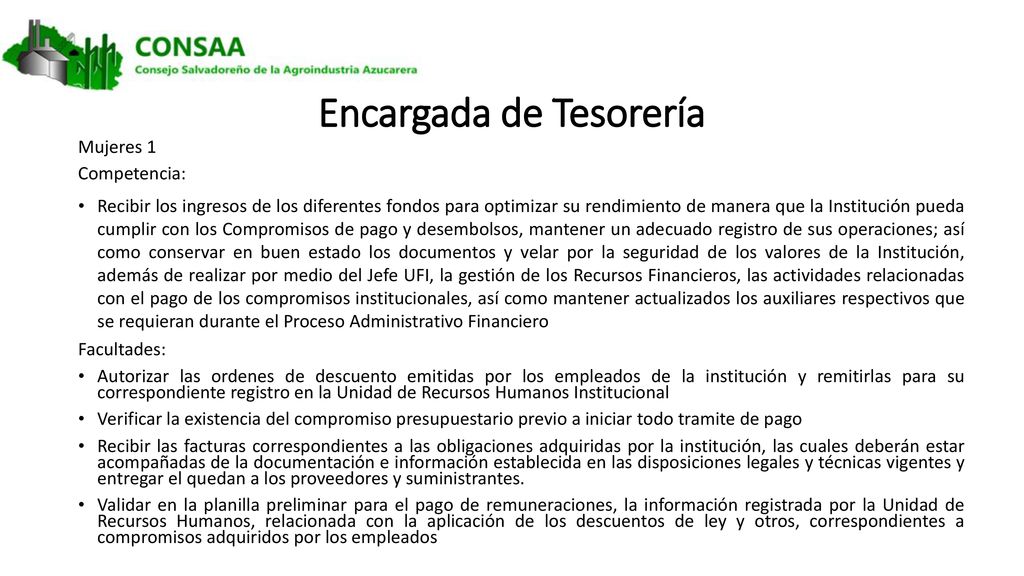 CONSAA
Consejo Salvadoreño de la Agroindustria Azucarera

Encargada de Tesorería

Mujeres 1

Competencia:

• Recibir los ingresos de los diferentes fondos para optimizar su rendimiento de manera que la Institución pueda cumplir con los Compromisos de pago y desembolsos, mantener un adecuado registro de sus operaciones; así como conservar en buen estado los documentos y velar por la seguridad de los valores de la Institución, además de realizar por medio del Jefe UFI, la gestión de los Recursos Financieros, las actividades relacionadas con el pago de los compromisos institucionales, así como mantener actualizados los auxiliares respectivos que se requieran durante el Proceso Administrativo Financiero

Facultades:

• Autorizar las ordenes de descuento emitidas por los empleados de la institución y remitirlas para su correspondiente registro en la Unidad de Recursos Humanos Institucional
• Verificar la existencia del compromiso presupuestario previo a iniciar todo tramite de pago
• Recibir las facturas correspondientes a las obligaciones adquiridas por la institución, las cuales deberán estar acompañadas de la documentación e información establecida en las disposiciones legales y técnicas vigentes y entregar el quedan a los proveedores y suministrantes.
• Validar en la planilla preliminar para el pago de remuneraciones, la información registrada por la Unidad de Recursos Humanos, relacionada con la aplicación de los descuentos de ley y otros, correspondientes a compromisos adquiridos por los empleados